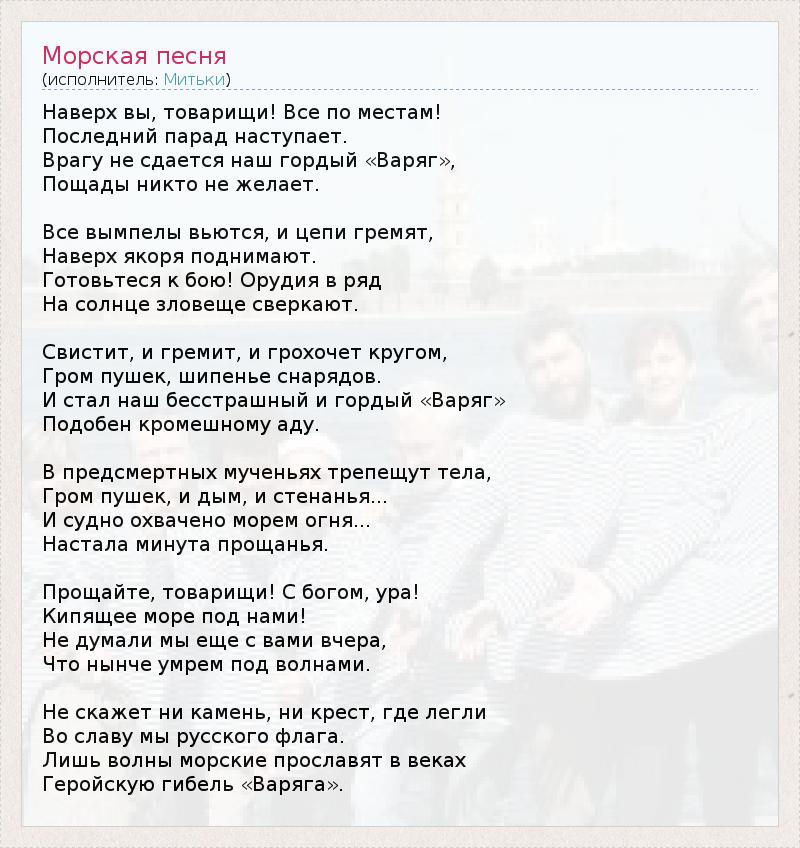 Морская песня
(исполнитель: Митьки)

Наверх вы, товарищи! Все по местам!
Последний парад наступает.
Врагу не сдается наш гордый «Варяг»,
Пощады никто не желает.

Все вымпелы вьются, и цепи гремят,
Наверх якоря поднимают.
Готовьтеся к бою! Орудия в ряд
На солнце зловеще сверкают.

Свистит, и гремит, и грохочет кругом,
Гром пушек, шипенье снарядов.
И стал наш бесстрашный и гордый «Варяг»
Подобен кромешному аду.

В предсмертных мученьях трепещут тела,
Гром пушек, и дым, и стенанья...
И судно охвачено морем огня...
Настала минута прощанья.

Прощайте, товарищи! С богом, ура!
Кипящее море под нами!
Не думали мы еще с вами вчера,
Что нынче умрем под волнами.

Не скажет ни камень, ни крест, где легли
Во славу мы русского флага.
Лишь волны морские прославят в веках
Геройскую гибель «Варяга».